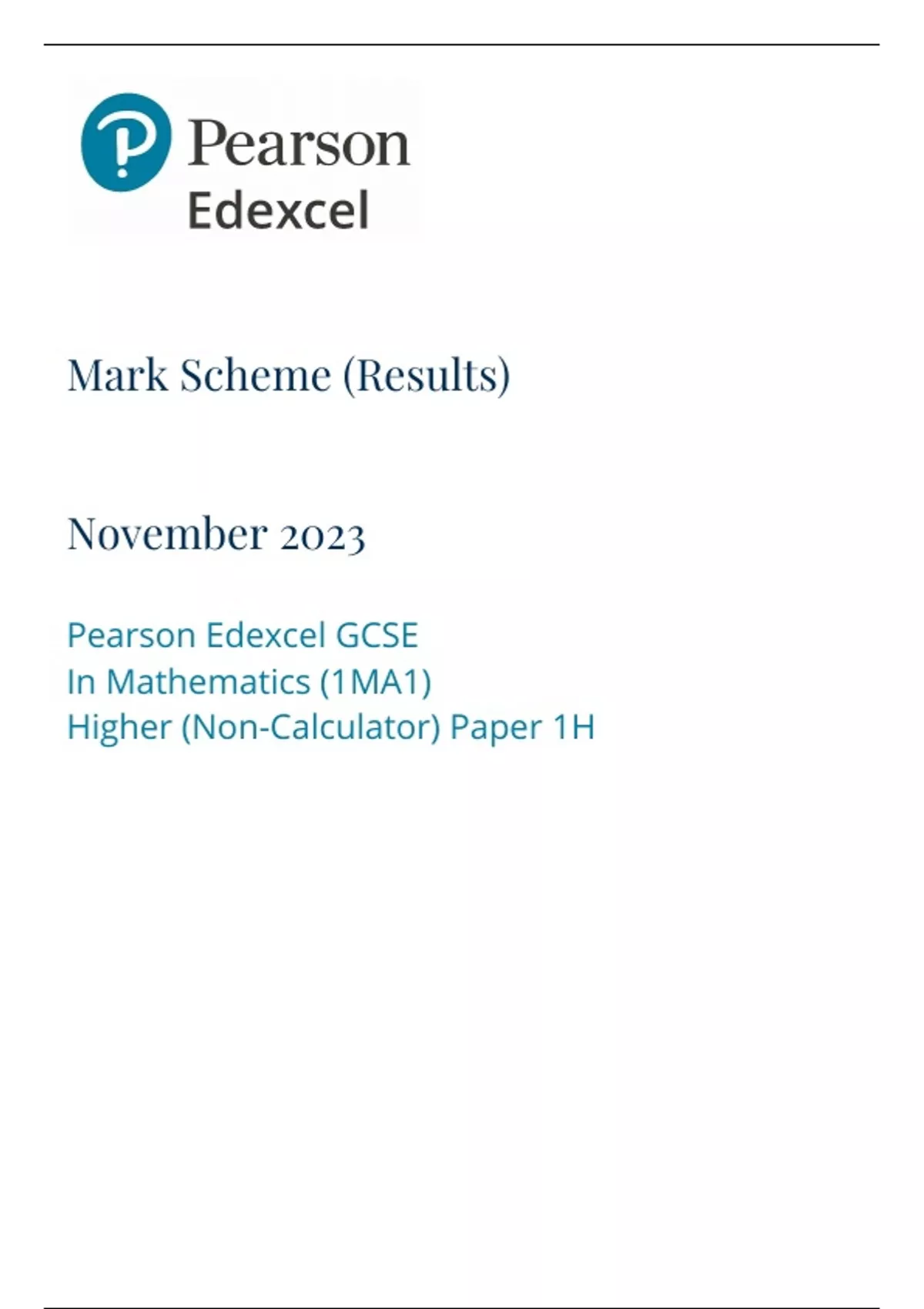 Pearson
Edexcel

Mark Scheme (Results)

November 2023

Pearson Edexcel GCSE
In Mathematics (1MA1)
Higher (Non-Calculator) Paper 1H